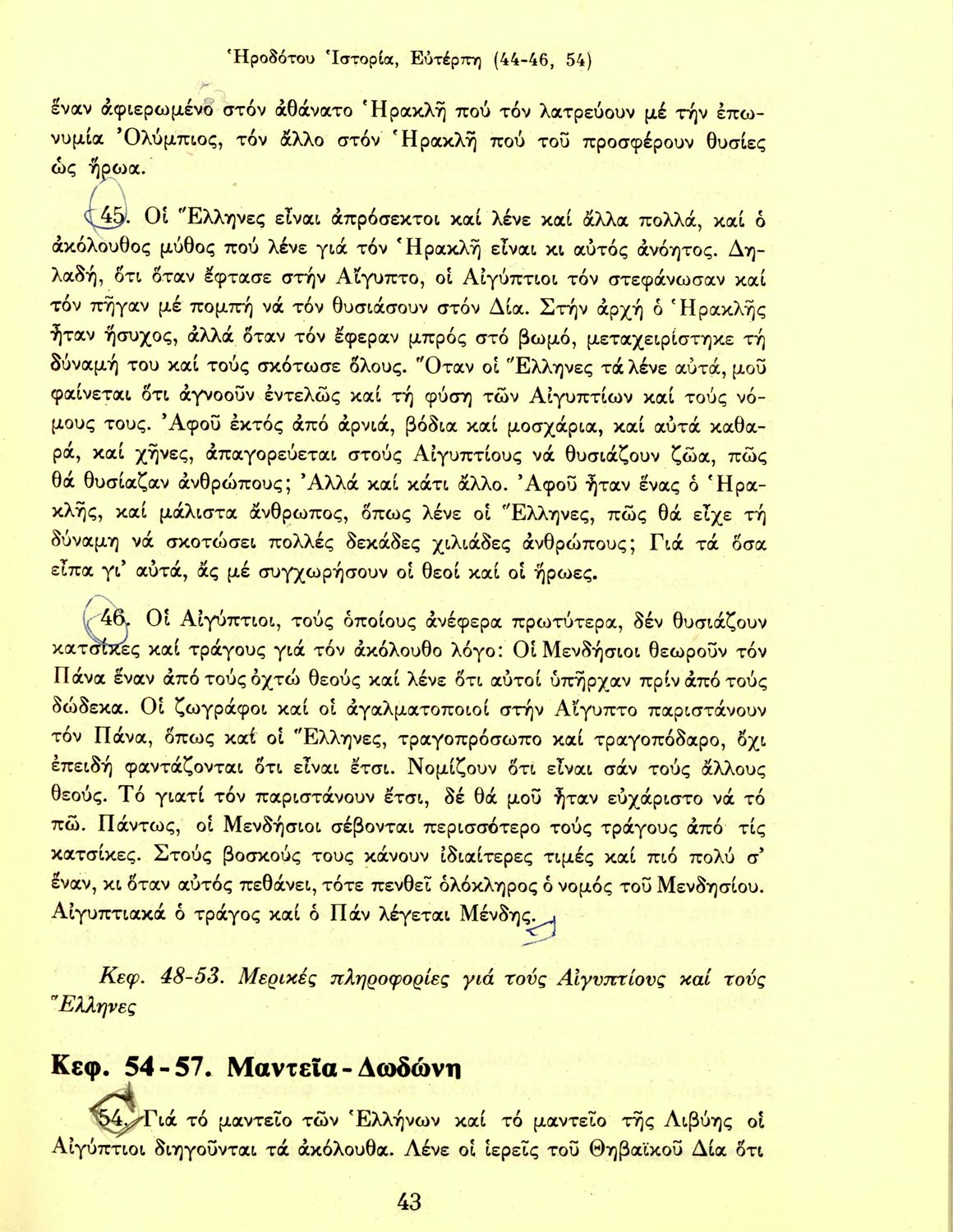 Ἡροδότου Ἱστορία, Εὐτέρπη (44-46, 54)

ἕναν ἀφιερωμένο στόν ἀθάνατο Ἡρακλῆ πού τόν λατρεύουν μέ τήν ἐπωνυμία Ὀλύμπιος, τόν ἄλλο στόν Ἡρακλῆ πού τοῦ προσφέρουν θυσίες ὡς ἥρωα.

45. Οἱ Ἕλληνες εἶναι ἀπρόσεκτοι καί λένε καί ἄλλα πολλά, καί ὁ ἀκόλουθος μύθος πού λένε γιά τόν Ἡρακλῆ εἶναι κι αὐτός ἀνόητος. Δηλαδή, ὅτι ὅταν ἔφτασε στήν Αἴγυπτο, οἱ Αἰγύπτιοι τόν στεφάνωσαν καί τόν πῆγαν μέ πομπή νά τόν θυσιάσουν στόν Δία. Στήν ἀρχή ὁ Ἡρακλῆς ἦταν ἥσυχος, ἀλλά ὅταν τόν ἔφεραν μπρός στό βωμό, μεταχειρίστηκε τή δύναμή του καί τούς σκότωσε ὅλους. Ὅταν οἱ Ἕλληνες τά λένε αὐτά, μοῦ φαίνεται ὅτι ἀγνοοῦν ἐντελῶς καί τή φύση τῶν Αἰγυπτίων καί τούς νόμους τους. Ἀφοῦ ἐκτός ἀπό ἀρνιά, βόδια καί μοσχάρια, καί αὐτά καθαρά, καί χῆνες, ἀπαγορεύεται στούς Αἰγυπτίους νά θυσιάζουν ζῶα, πῶς θά θυσίαζαν ἀνθρώπους; Ἀλλά καί κάτι ἄλλο. Ἀφοῦ ἦταν ἕνας ὁ Ἡρακλῆς, καί μάλιστα ἄνθρωπος, ὅπως λένε οἱ Ἕλληνες, πῶς θά εἶχε τή δύναμη νά σκοτώσει πολλές δεκάδες χιλιάδες ἀνθρώπους; Γιά τά ὅσα εἶπα γι' αὐτά, ἄς μέ συγχωρήσουν οἱ θεοί καί οἱ ἥρωες.

46. Οἱ Αἰγύπτιοι, τούς ὁποίους ἀνέφερα πρωτύτερα, δέν θυσιάζουν κατσίκες καί τράγους γιά τόν ἀκόλουθο λόγο: Οἱ Μενδήσιοι θεωροῦν τόν Πάνα ἕναν ἀπό τούς ὀχτώ θεούς καί λένε ὅτι αὐτοί ὑπῆρχαν πρίν ἀπό τούς δώδεκα. Οἱ ζωγράφοι καί οἱ ἀγαλματοποιοί στήν Αἴγυπτο παριστάνουν τόν Πάνα, ὅπως καί οἱ Ἕλληνες, τραγοπρόσωπο καί τραγοπόδαρο, ὄχι ἐπειδή φαντάζονται ὅτι εἶναι ἔτσι. Νομίζουν ὅτι εἶναι σάν τούς ἄλλους θεούς. Τό γιατί τόν παριστάνουν ἔτσι, δέ θά μοῦ ἦταν εὐχάριστο νά τό πῶ. Πάντως, οἱ Μενδήσιοι σέβονται περισσότερο τούς τράγους ἀπό τίς κατσίκες. Στούς βοσκούς τους κάνουν ἰδιαίτερες τιμές καί πιό πολύ σ' ἕναν, κι ὅταν αὐτός πεθάνει, τότε πενθεῖ ὁλόκληρος ὁ νομός τοῦ Μενδησίου. Αἰγυπτιακά ὁ τράγος καί ὁ Πάν λέγεται Μένδης.

Κεφ. 48-53. Μερικές πληροφορίες γιά τούς Αἰγυπτίους καί τούς Ἕλληνες

Κεφ. 54-57. Μαντεῖα - Δωδώνη

54. Γιά τό μαντεῖο τῶν Ἑλλήνων καί τό μαντεῖο τῆς Λιβύης οἱ Αἰγύπτιοι διηγοῦνται τά ἀκόλουθα. Λένε οἱ ἱερεῖς τοῦ Θηβαϊκοῦ Δία ὅτι

43